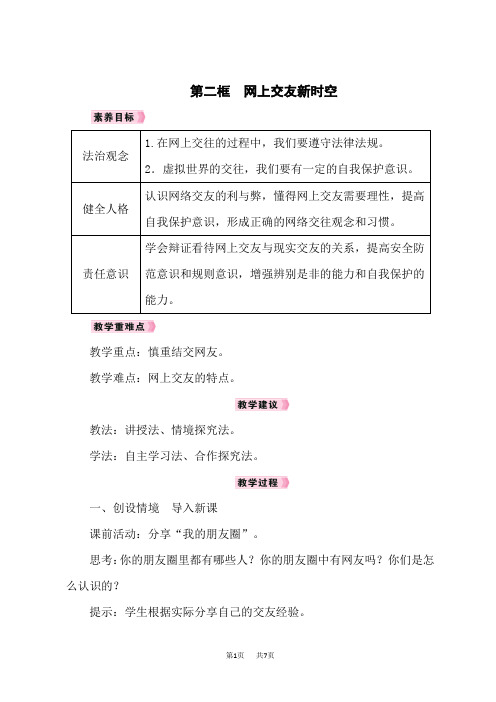 第二框　网上交友新时空

素养目标

| 法治观念 | 1.在网上交往的过程中，我们要遵守法律法规。 2．虚拟世界的交往，我们要有一定的自我保护意识。 |
|---|---|
| 健全人格 | 认识网络交友的利与弊，懂得网上交友需要理性，提高自我保护意识，形成正确的网络交往观念和习惯。 |
| 责任意识 | 学会辩证看待网上交友与现实交友的关系，提高安全防范意识和规则意识，增强辨别是非的能力和自我保护的能力。 |

教学重难点

教学重点：慎重结交网友。

教学难点：网上交友的特点。

教学建议

教法：讲授法、情境探究法。

学法：自主学习法、合作探究法。

教学过程

一、创设情境　导入新课

课前活动：分享“我的朋友圈”。

思考:你的朋友圈里都有哪些人？你的朋友圈中有网友吗？你们是怎么认识的？

提示：学生根据实际分享自己的交友经验。

第1页　共7页